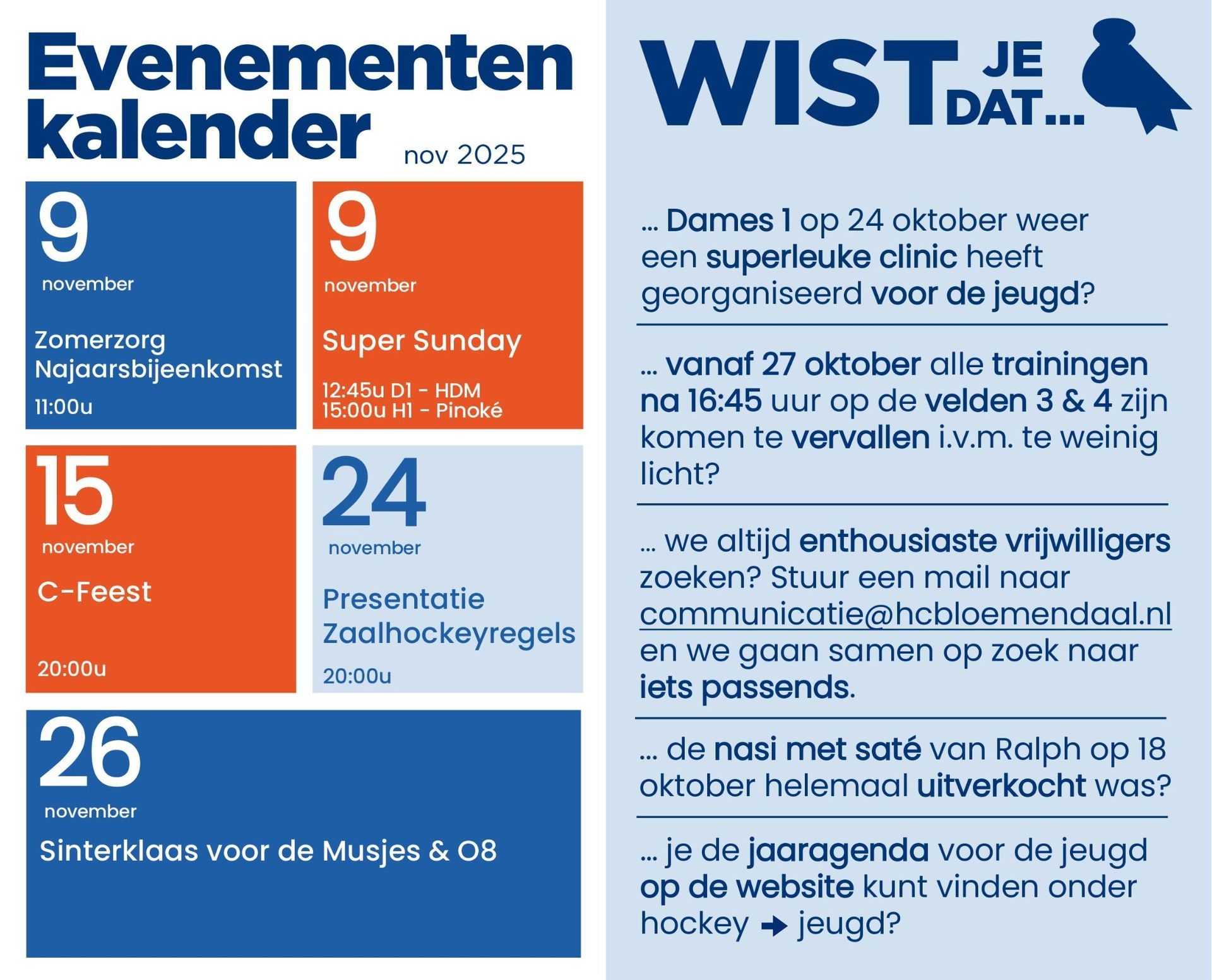 Evenementen kalender nov 2025

9
november
Zomerzorg Najaarsbijeenkomst
11:00u

9
november
Super Sunday
12:45u D1 - HDM
15:00u H1 - Pinoké

15
november
C-Feest
20:00u

24
november
Presentatie Zaalhockeyregels
20:00u

26
november
Sinterklaas voor de Musjes & O8

WIST JE DAT...

... Dames 1 op 24 oktober weer een superleuke clinic heeft georganiseerd voor de jeugd?

... vanaf 27 oktober alle trainingen na 16:45 uur op de velden 3 & 4 zijn komen te vervallen i.v.m. te weinig licht?

... we altijd enthousiaste vrijwilligers zoeken? Stuur een mail naar communicatie@hcbloemendaal.nl en we gaan samen op zoek naar iets passends.

... de nasi met saté van Ralph op 18 oktober helemaal uitverkocht was?

... je de jaaragenda voor de jeugd op de website kunt vinden onder hockey → jeugd?